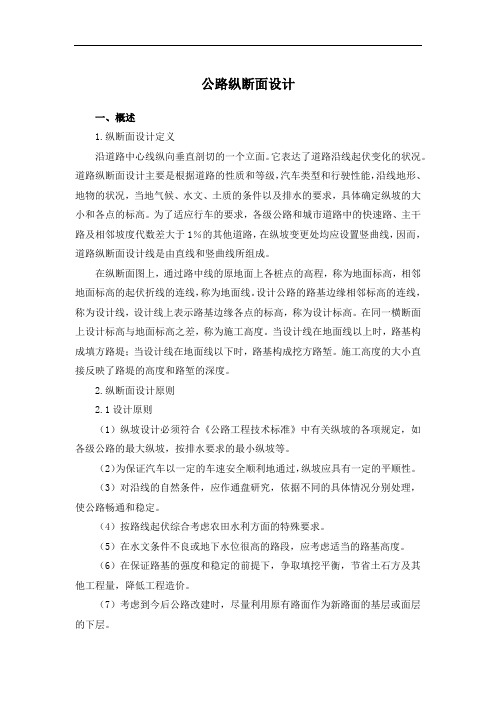 公路纵断面设计

一、概述

1.纵断面设计定义

沿道路中心线纵向垂直剖切的一个立面。它表达了道路沿线起伏变化的状况。道路纵断面设计主要是根据道路的性质和等级，汽车类型和行驶性能，沿线地形、地物的状况，当地气候、水文、土质的条件以及排水的要求，具体确定纵坡的大小和各点的标高。为了适应行车的要求，各级公路和城市道路中的快速路、主干路及相邻坡度代数差大于1%的其他道路，在纵坡变更处均应设置竖曲线，因而，道路纵断面设计线是由直线和竖曲线所组成。

在纵断面图上，通过路中线的原地面上各桩点的高程，称为地面标高，相邻地面标高的起伏折线的连线，称为地面线。设计公路的路基边缘相邻标高的连线，称为设计线，设计线上表示路基边缘各点的标高，称为设计标高。在同一横断面上设计标高与地面标高之差，称为施工高度。当设计线在地面线以上时，路基构成填方路堤；当设计线在地面线以下时，路基构成挖方路堑。施工高度的大小直接反映了路堤的高度和路堑的深度。

2.纵断面设计原则

2.1设计原则

（1）纵坡设计必须符合《公路工程技术标准》中有关纵坡的各项规定，如各级公路的最大纵坡，按排水要求的最小纵坡等。

（2）为保证汽车以一定的车速安全顺利地通过，纵坡应具有一定的平顺性。

（3）对沿线的自然条件，应作通盘研究，依据不同的具体情况分别处理，使公路畅通和稳定。

（4）按路线起伏综合考虑农田水利方面的特殊要求。

（5）在水文条件不良或地下水位很高的路段，应考虑适当的路基高度。

（6）在保证路基的强度和稳定的前提下，争取填挖平衡，节省土石方及其他工程量，降低工程造价。

（7）考虑到今后公路改建时，尽量利用原有路面作为新路面的基层或面层的下层。